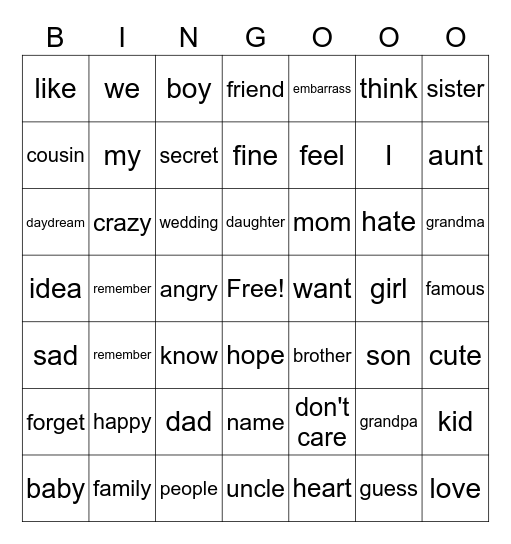 | B | I | N | G | O | O | O |
|---|---|---|---|---|---|---|
| like | we | boy | friend | embarrass | think | sister |
| cousin | my | secret | fine | feel | I | aunt |
| daydream | crazy | wedding | daughter | mom | hate | grandma |
| idea | remember | angry | Free! | want | girl | famous |
| sad | remember | know | hope | brother | son | cute |
| forget | happy | dad | name | don't care | grandpa | kid |
| baby | family | people | uncle | heart | guess | love |